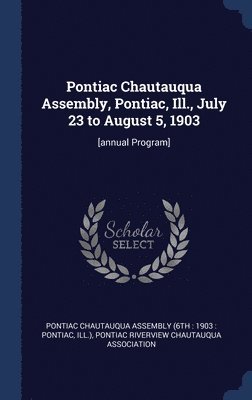 Pontiac Chautauqua Assembly, Pontiac, Ill., July 23 to August 5, 1903

[annual Program]

Scholar
SELECT

PONTIAC CHAUTAUQUA ASSEMBLY (6TH : 1903 : PONTIAC, ILL.), PONTIAC RIVERVIEW CHAUTAUQUA ASSOCIATION